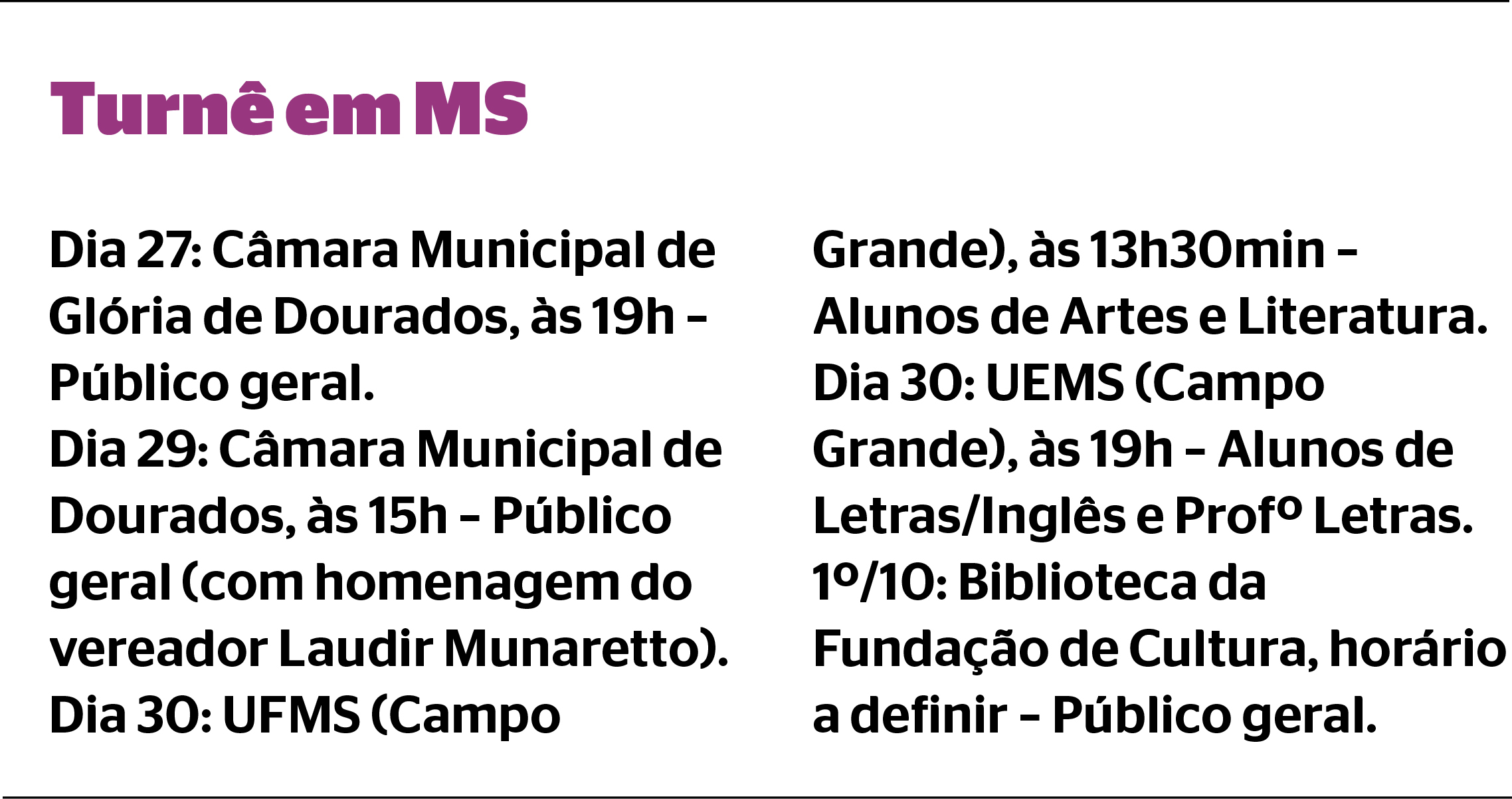 Turnê em MS

Dia 27: Câmara Municipal de Glória de Dourados, às 19h – Público geral.
Dia 29: Câmara Municipal de Dourados, às 15h – Público geral (com homenagem do vereador Laudir Munaretto).
Dia 30: UFMS (Campo Grande), às 13h30min – Alunos de Artes e Literatura.
Dia 30: UEMS (Campo Grande), às 19h – Alunos de Letras/Inglês e Profº Letras.
1º/10: Biblioteca da Fundação de Cultura, horário a definir – Público geral.